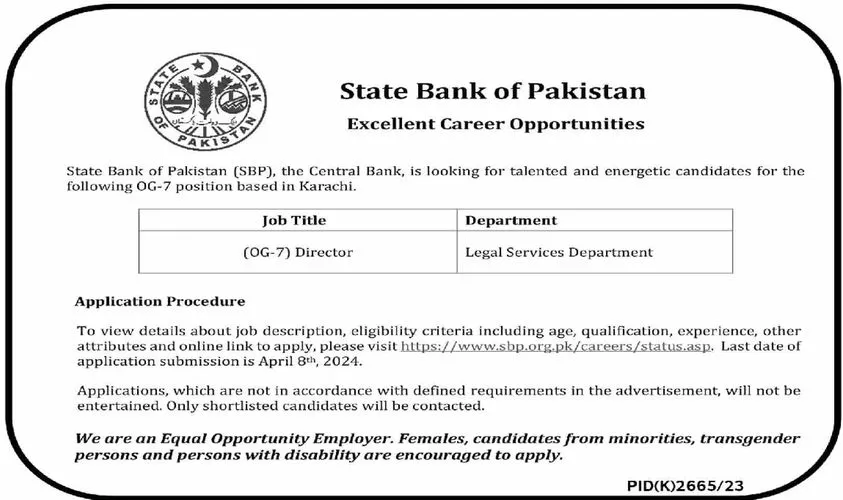 STATE BANK OF PAKISTAN

State Bank of Pakistan

Excellent Career Opportunities

State Bank of Pakistan (SBP), the Central Bank, is looking for talented and energetic candidates for the following OG-7 position based in Karachi.

| Job Title | Department |
|---|---|
| (OG-7) Director | Legal Services Department |

Application Procedure

To view details about job description, eligibility criteria including age, qualification, experience, other attributes and online link to apply, please visit https://www.sbp.org.pk/careers/status.asp. Last date of application submission is April 8th, 2024.

Applications, which are not in accordance with defined requirements in the advertisement, will not be entertained. Only shortlisted candidates will be contacted.

We are an Equal Opportunity Employer. Females, candidates from minorities, transgender persons and persons with disability are encouraged to apply.

PID(K)2665/23